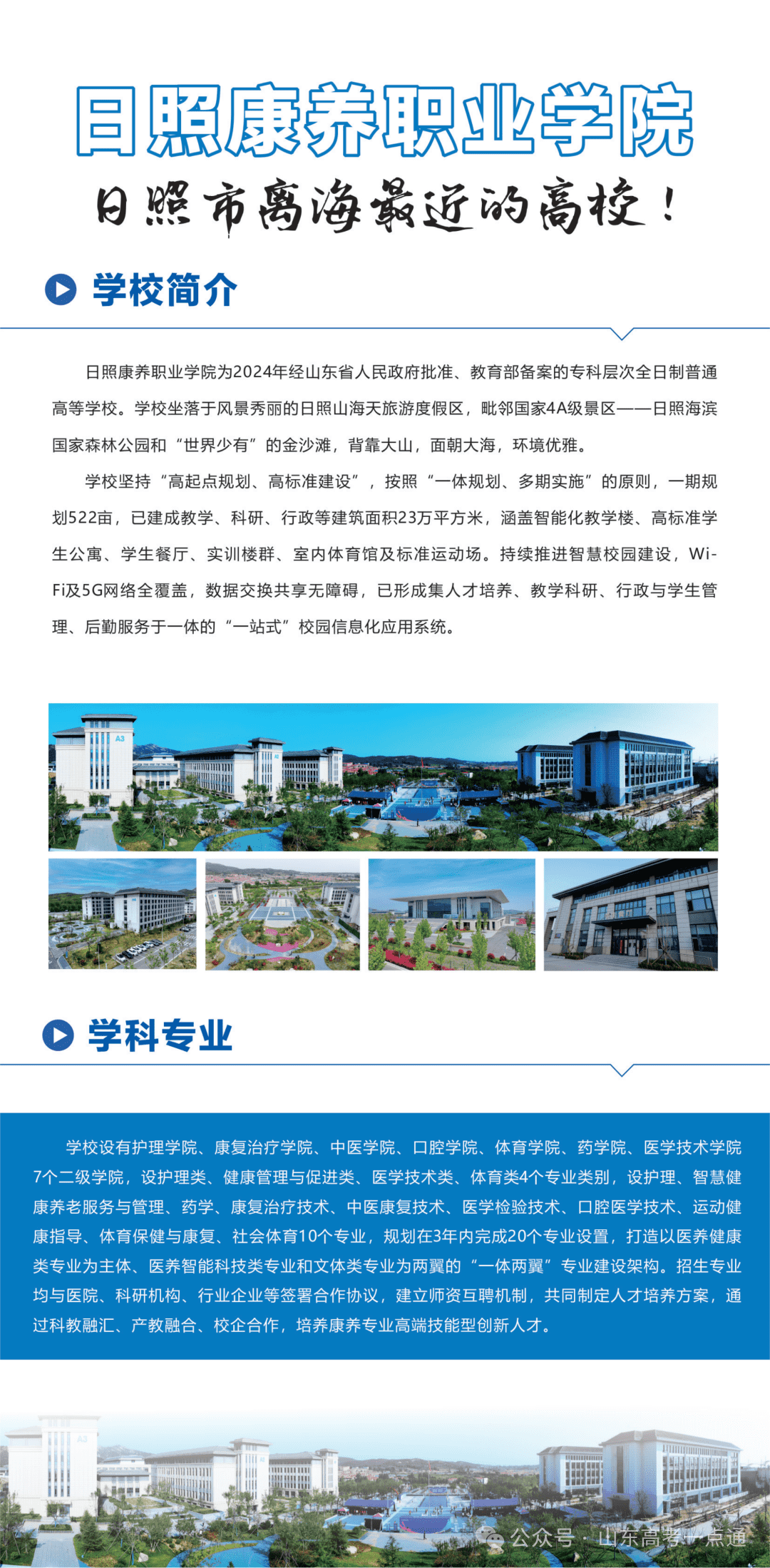 日照康养职业学院

日照市离海最近的高校！

学校简介

日照康养职业学院为2024年经山东省人民政府批准、教育部备案的专科层次全日制普通高等学校。学校坐落于风景秀丽的日照山海天旅游度假区，毗邻国家4A级景区——日照海滨国家森林公园和“世界少有”的金沙滩，背靠大山，面朝大海，环境优雅。

学校坚持“高起点规划、高标准建设”，按照“一体规划、多期实施”的原则，一期规划522亩，已建成教学、科研、行政等建筑面积23万平方米，涵盖智能化教学楼、高标准学生公寓、学生餐厅、实训楼群、室内体育馆及标准运动场。持续推进智慧校园建设，Wi-Fi及5G网络全覆盖，数据交换共享无障碍，已形成集人才培养、教学科研、行政与学生管理、后勤服务于一体的“一站式”校园信息化应用系统。

学科专业

学校设有护理学院、康复治疗学院、中医学院、口腔学院、体育学院、药学院、医学技术学院7个二级学院，设护理类、健康管理与促进类、医学技术类、体育类4个专业类别，设护理、智慧健康养老服务与管理、药学、康复治疗技术、中医康复技术、医学检验技术、口腔医学技术、运动健康指导、体育保健与康复、社会体育10个专业，规划在3年内完成20个专业设置，打造以医养健康类专业为主体、医养智能科技类专业和文体类专业为两翼的“一体两翼”专业建设架构。招生专业均与医院、科研机构、行业企业等签署合作协议，建立师资互聘机制，共同制定人才培养方案，通过科教融汇、产教融合、校企合作，培养康养专业高端技能型创新人才。

公众号 · 山东高考一点通